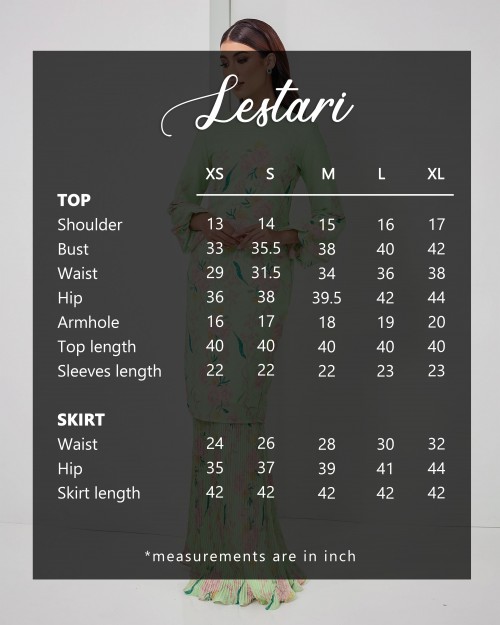 Lestari

| | XS | S | M | L | XL |
|---|---|---|---|---|---|
| **TOP** | | | | | |
| Shoulder | 13 | 14 | 15 | 16 | 17 |
| Bust | 33 | 35.5 | 38 | 40 | 42 |
| Waist | 29 | 31.5 | 34 | 36 | 38 |
| Hip | 36 | 38 | 39.5 | 42 | 44 |
| Armhole | 16 | 17 | 18 | 19 | 20 |
| Top length | 40 | 40 | 40 | 40 | 40 |
| Sleeves length | 22 | 22 | 22 | 23 | 23 |
| **SKIRT** | | | | | |
| Waist | 24 | 26 | 28 | 30 | 32 |
| Hip | 35 | 37 | 39 | 41 | 44 |
| Skirt length | 42 | 42 | 42 | 42 | 42 |

*measurements are in inch